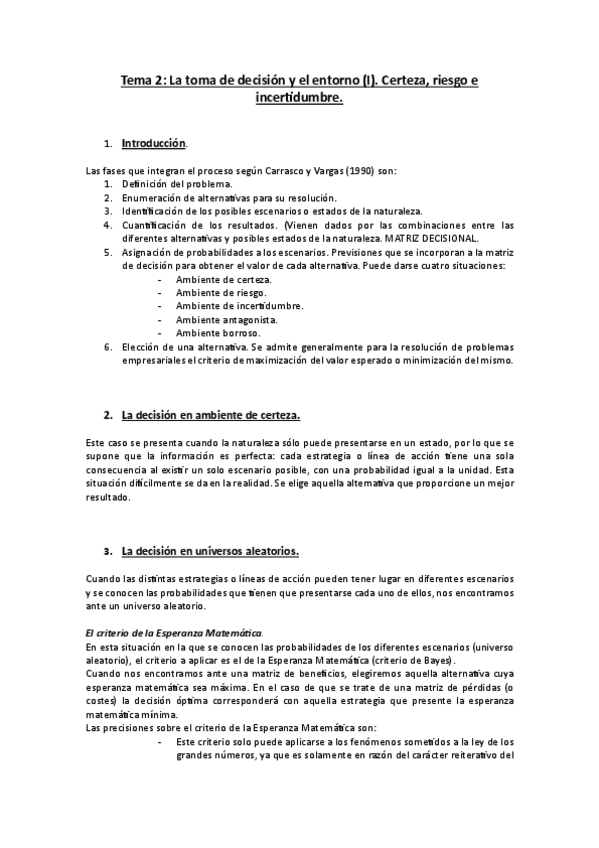 Tema 2: La toma de decisión y el entorno (I). Certeza, riesgo e incertidumbre.

1. Introducción.

Las fases que integran el proceso según Carrasco y Vargas (1990) son:
1. Definición del problema.
2. Enumeración de alternativas para su resolución.
3. Identificación de los posibles escenarios o estados de la naturaleza.
4. Cuantificación de los resultados. (Vienen dados por las combinaciones entre las diferentes alternativas y posibles estados de la naturaleza. MATRIZ DECISIONAL.
5. Asignación de probabilidades a los escenarios. Previsiones que se incorporan a la matriz de decisión para obtener el valor de cada alternativa. Puede darse cuatro situaciones:
- Ambiente de certeza.
- Ambiente de riesgo.
- Ambiente de incertidumbre.
- Ambiente antagonista.
- Ambiente borroso.
6. Elección de una alternativa. Se admite generalmente para la resolución de problemas empresariales el criterio de maximización del valor esperado o minimización del mismo.

2. La decisión en ambiente de certeza.

Este caso se presenta cuando la naturaleza sólo puede presentarse en un estado, por lo que se supone que la información es perfecta: cada estrategia o línea de acción tiene una sola consecuencia al existir un solo escenario posible, con una probabilidad igual a la unidad. Esta situación difícilmente se da en la realidad. Se elige aquella alternativa que proporcione un mejor resultado.

3. La decisión en universos aleatorios.

Cuando las distintas estrategias o líneas de acción pueden tener lugar en diferentes escenarios y se conocen las probabilidades que tienen que presentarse cada uno de ellos, nos encontramos ante un universo aleatorio.

El criterio de la Esperanza Matemática.
En esta situación en la que se conocen las probabilidades de los diferentes escenarios (universo aleatorio), el criterio a aplicar es el de la Esperanza Matemática (criterio de Bayes).
Cuando nos encontramos ante una matriz de beneficios, elegiremos aquella alternativa cuya esperanza matemática sea máxima. En el caso de que se trate de una matriz de pérdidas (o costes) la decisión óptima corresponderá con aquella estrategia que presente la esperanza matemática mínima.
Las precisiones sobre el criterio de la Esperanza Matemática son:
- Este criterio solo puede aplicarse a los fenómenos sometidos a la ley de los grandes números, ya que es solamente en razón del carácter reiterativo del